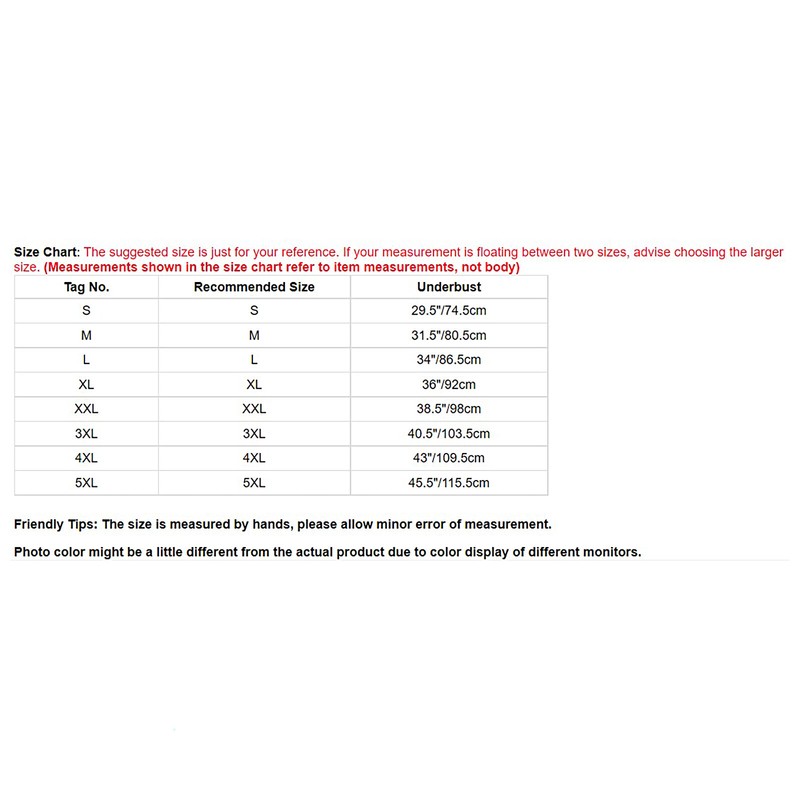 Size Chart: The suggested size is just for your reference. If your measurement is floating between two sizes, advise choosing the larger size. (Measurements shown in the size chart refer to item measurements, not body)

| Tag No. | Recommended Size | Underbust |
|---|---|---|
| S | S | 29.5"/74.5cm |
| M | M | 31.5"/80.5cm |
| L | L | 34"/86.5cm |
| XL | XL | 36"/92cm |
| XXL | XXL | 38.5"/98cm |
| 3XL | 3XL | 40.5"/103.5cm |
| 4XL | 4XL | 43"/109.5cm |
| 5XL | 5XL | 45.5"/115.5cm |

Friendly Tips: The size is measured by hands, please allow minor error of measurement.

Photo color might be a little different from the actual product due to color display of different monitors.